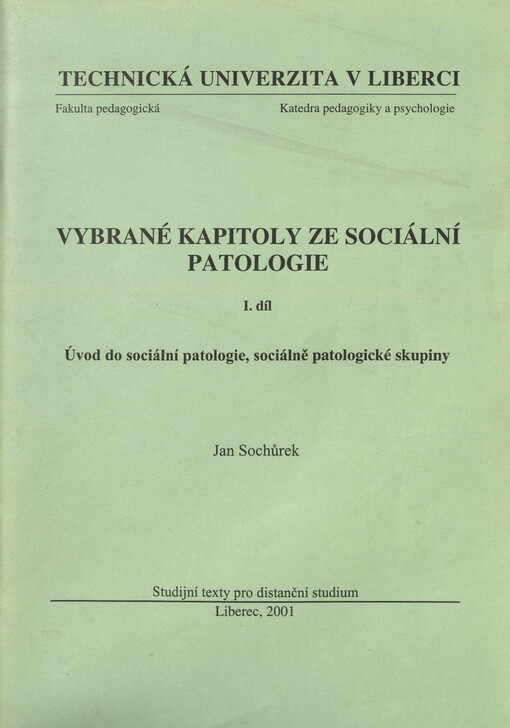 TECHNICKÁ UNIVERZITA V LIBERCI

Fakulta pedagogická

Katedra pedagogiky a psychologie

VYBRANÉ KAPITOLY ZE SOCIÁLNÍ PATOLOGIE

I. díl

Úvod do sociální patologie, sociálně patologické skupiny

Jan Sochůrek

Studijní texty pro distanční studium

Liberec, 2001